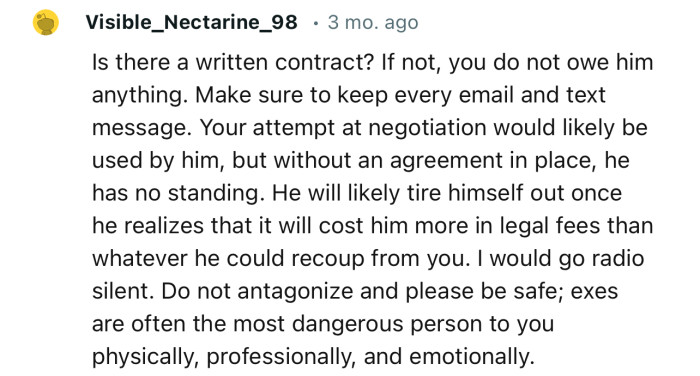 Visible_Nectarine_98 · 3 mo. ago

Is there a written contract? If not, you do not owe him anything. Make sure to keep every email and text message. Your attempt at negotiation would likely be used by him, but without an agreement in place, he has no standing. He will likely tire himself out once he realizes that it will cost him more in legal fees than whatever he could recoup from you. I would go radio silent. Do not antagonize and please be safe; exes are often the most dangerous person to you physically, professionally, and emotionally.